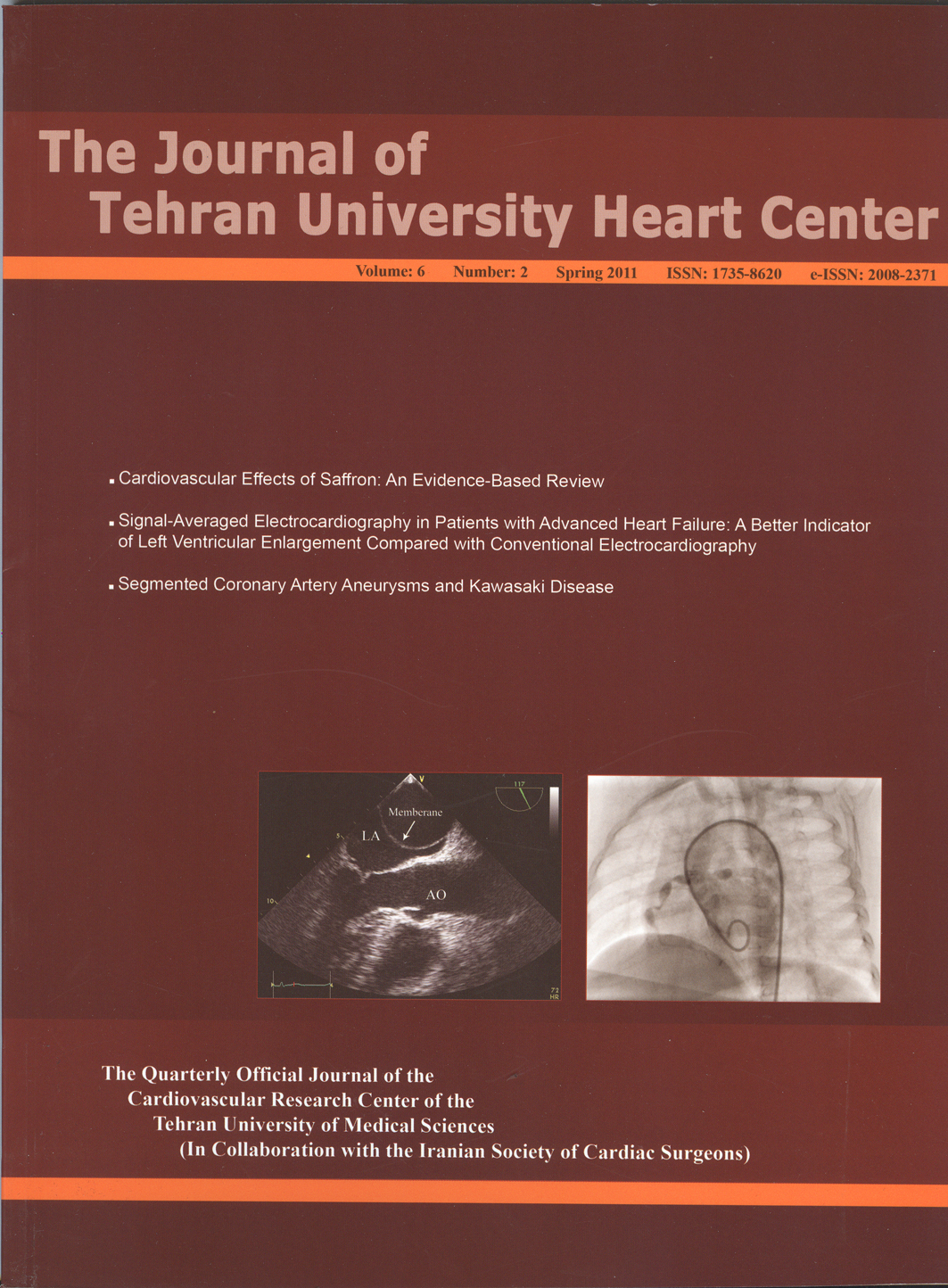 The Journal of
Tehran University Heart Center

Volume: 6 Number: 2 Spring 2011 ISSN: 1735-8620 e-ISSN: 2008-2371

▪ Cardiovascular Effects of Saffron: An Evidence-Based Review

▪ Signal-Averaged Electrocardiography in Patients with Advanced Heart Failure: A Better Indicator of Left Ventricular Enlargement Compared with Conventional Electrocardiography

▪ Segmented Coronary Artery Aneurysms and Kawasaki Disease

117
Memberane
LA
AO
5
10
72 HR

The Quarterly Official Journal of the
Cardiovascular Research Center of the
Tehran University of Medical Sciences
(In Collaboration with the Iranian Society of Cardiac Surgeons)